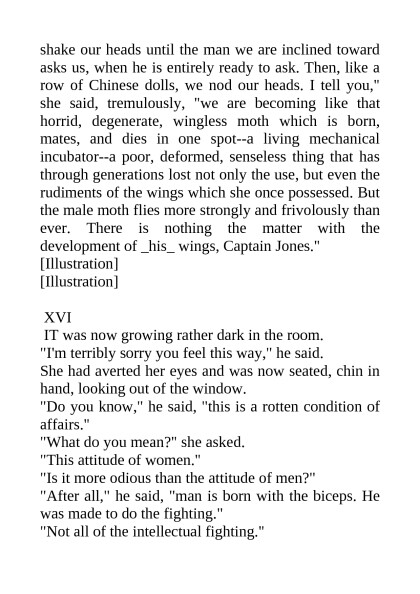 shake our heads until the man we are inclined toward asks us, when he is entirely ready to ask. Then, like a row of Chinese dolls, we nod our heads. I tell you," she said, tremulously, "we are becoming like that horrid, degenerate, wingless moth which is born, mates, and dies in one spot--a living mechanical incubator--a poor, deformed, senseless thing that has through generations lost not only the use, but even the rudiments of the wings which she once possessed. But the male moth flies more strongly and frivolously than ever. There is nothing the matter with the development of _his_ wings, Captain Jones."
[Illustration]
[Illustration]

XVI
IT was now growing rather dark in the room.
"I'm terribly sorry you feel this way," he said.
She had averted her eyes and was now seated, chin in hand, looking out of the window.
"Do you know," he said, "this is a rotten condition of affairs."
"What do you mean?" she asked.
"This attitude of women."
"Is it more odious than the attitude of men?"
"After all," he said, "man is born with the biceps. He was made to do the fighting."
"Not all of the intellectual fighting."